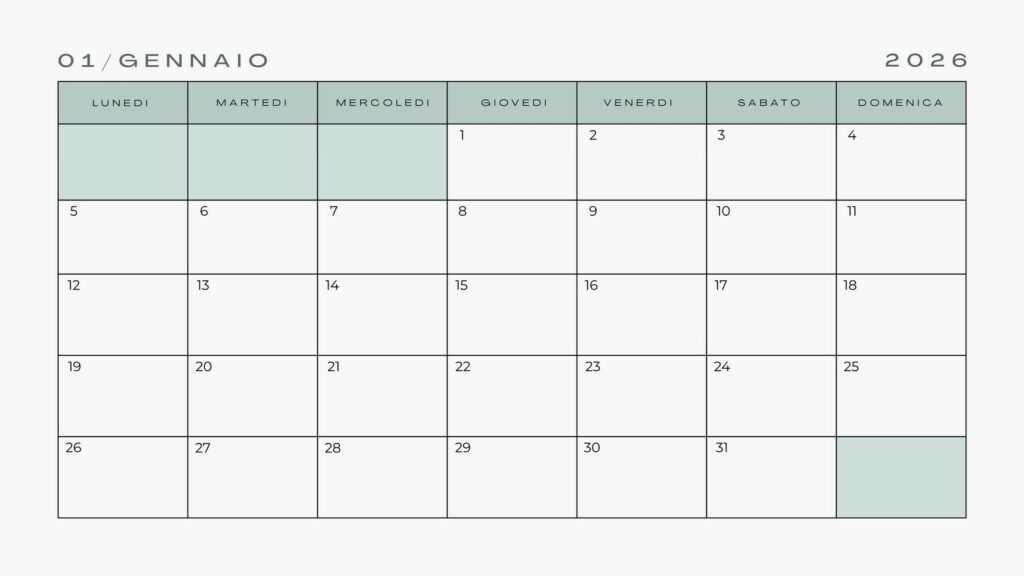 01/GENNAIO

2026

| LUNEDI | MARTEDI | MERCOLEDI | GIOVEDI | VENERDI | SABATO | DOMENICA |
|---|---|---|---|---|---|---|
|  |  |  | 1 | 2 | 3 | 4 |
| 5 | 6 | 7 | 8 | 9 | 10 | 11 |
| 12 | 13 | 14 | 15 | 16 | 17 | 18 |
| 19 | 20 | 21 | 22 | 23 | 24 | 25 |
| 26 | 27 | 28 | 29 | 30 | 31 |  |